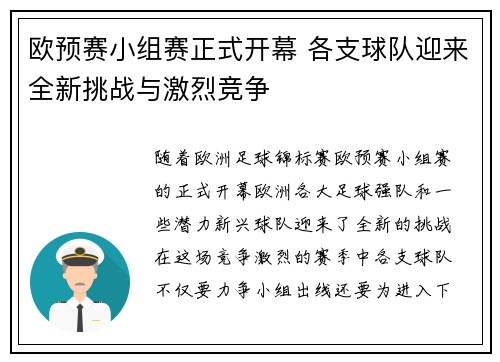 欧预赛小组赛正式开幕 各支球队迎来全新挑战与激烈竞争

随着欧洲足球锦标赛欧预赛小组赛的正式开幕欧洲各大足球强队和一些潜力新兴球队迎来了全新的挑战在这场竞争激烈的赛季中各支球队不仅要力争小组出线还要为进入下